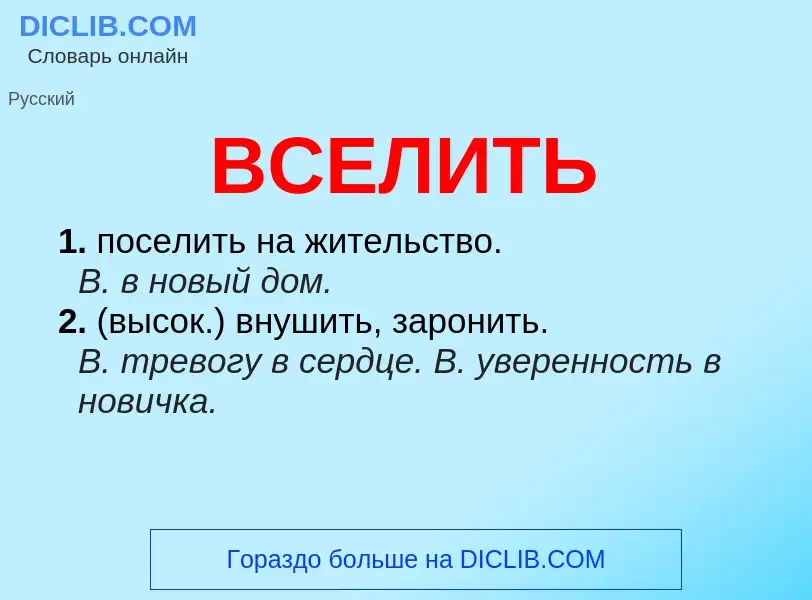 DICLIB.COM
Словарь онлайн

Русский

ВСЕЛИТЬ

1. поселить на жительство.
В. в новый дом.
2. (высок.) внушить, заронить.
В. тревогу в сердце. В. уверенность в новичка.

Гораздо больше на DICLIB.COM